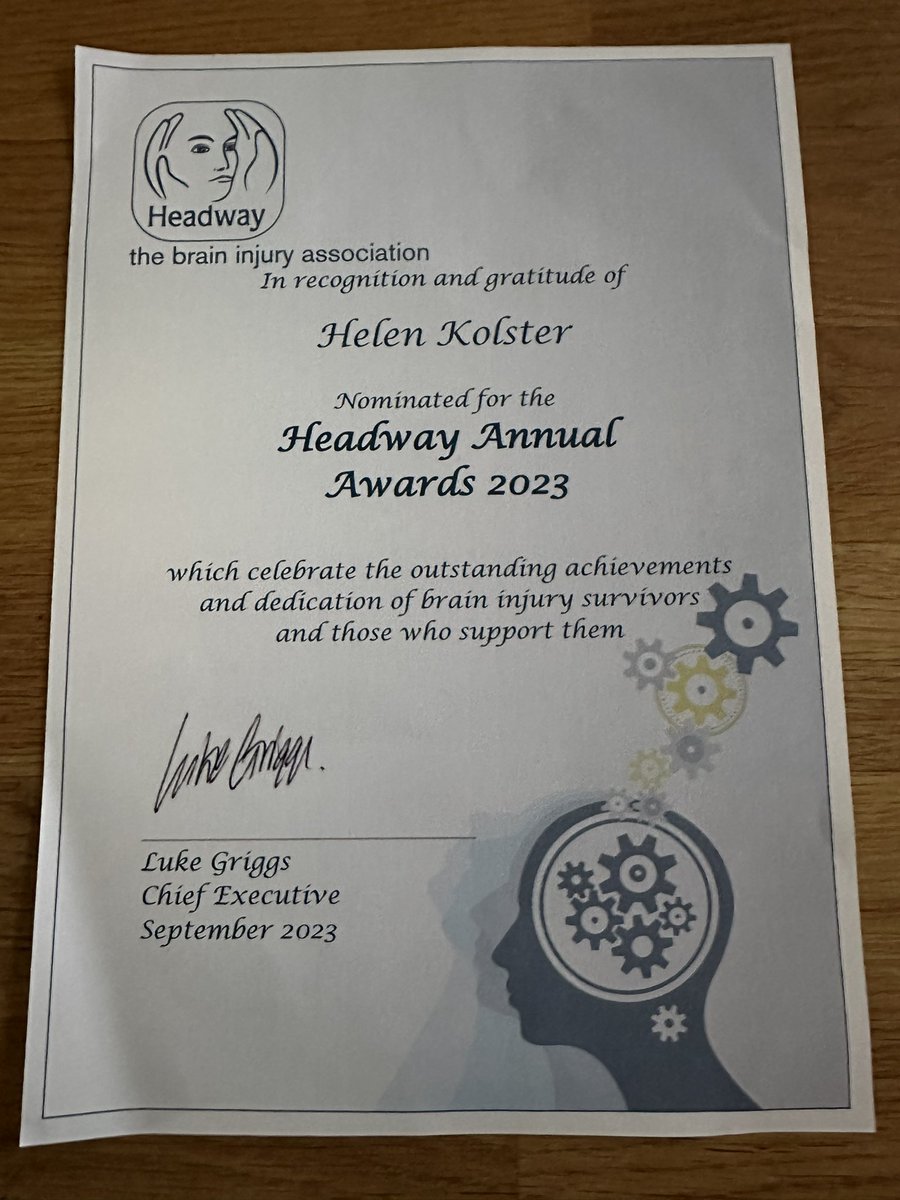 Headway
the brain injury association
In recognition and gratitude of

Helen Kolster

Nominated for the
Headway Annual Awards 2023

which celebrate the outstanding achievements and dedication of brain injury survivors and those who support them

Luke Griggs

Luke Griggs
Chief Executive
September 2023